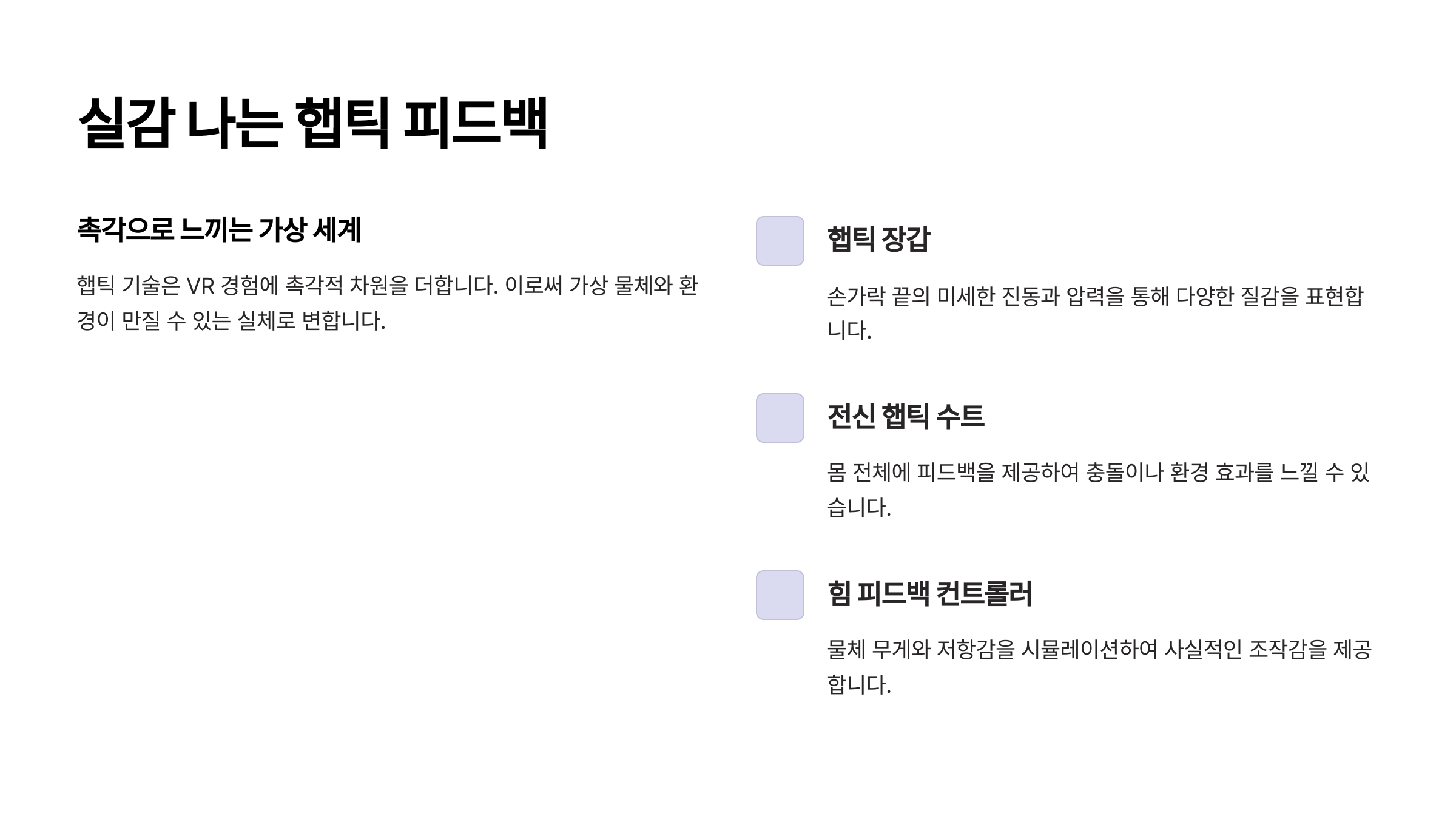 실감 나는 햅틱 피드백

촉각으로 느끼는 가상 세계

햅틱 기술은 VR 경험에 촉각적 차원을 더합니다. 이로써 가상 물체와 환경이 만질 수 있는 실체로 변합니다.

햅틱 장갑

손가락 끝의 미세한 진동과 압력을 통해 다양한 질감을 표현합니다.

전신 햅틱 수트

몸 전체에 피드백을 제공하여 충돌이나 환경 효과를 느낄 수 있습니다.

힘 피드백 컨트롤러

물체 무게와 저항감을 시뮬레이션하여 사실적인 조작감을 제공합니다.